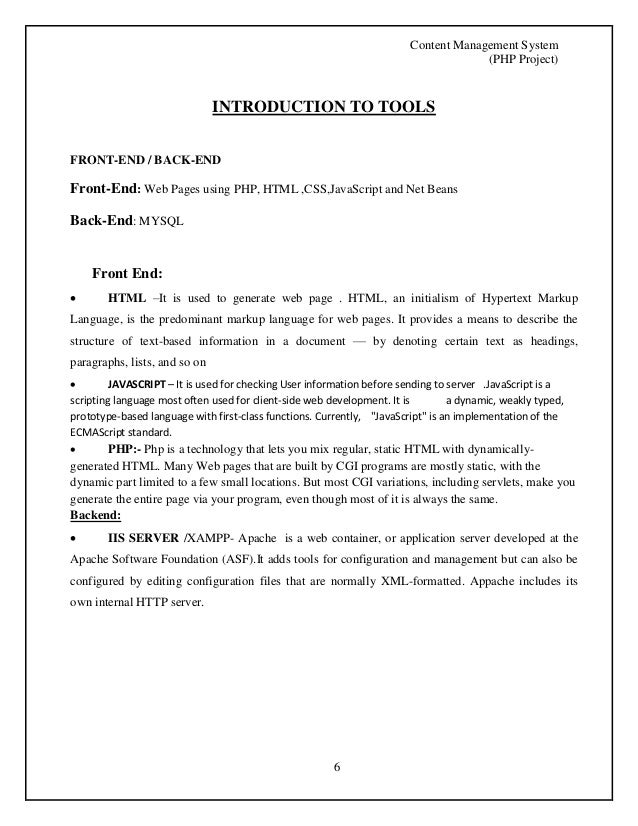 Content Management System
(PHP Project)

INTRODUCTION TO TOOLS

FRONT-END / BACK-END

Front-End: Web Pages using PHP, HTML ,CSS,JavaScript and Net Beans

Back-End: MYSQL

Front End:

• HTML –It is used to generate web page . HTML, an initialism of Hypertext Markup Language, is the predominant markup language for web pages. It provides a means to describe the structure of text-based information in a document — by denoting certain text as headings, paragraphs, lists, and so on

• JAVASCRIPT – It is used for checking User information before sending to server .JavaScript is a scripting language most often used for client-side web development. It is a dynamic, weakly typed, prototype-based language with first-class functions. Currently, "JavaScript" is an implementation of the ECMAScript standard.

• PHP:- Php is a technology that lets you mix regular, static HTML with dynamically-generated HTML. Many Web pages that are built by CGI programs are mostly static, with the dynamic part limited to a few small locations. But most CGI variations, including servlets, make you generate the entire page via your program, even though most of it is always the same.

Backend:

• IIS SERVER /XAMPP- Apache is a web container, or application server developed at the Apache Software Foundation (ASF).It adds tools for configuration and management but can also be configured by editing configuration files that are normally XML-formatted. Appache includes its own internal HTTP server.

6